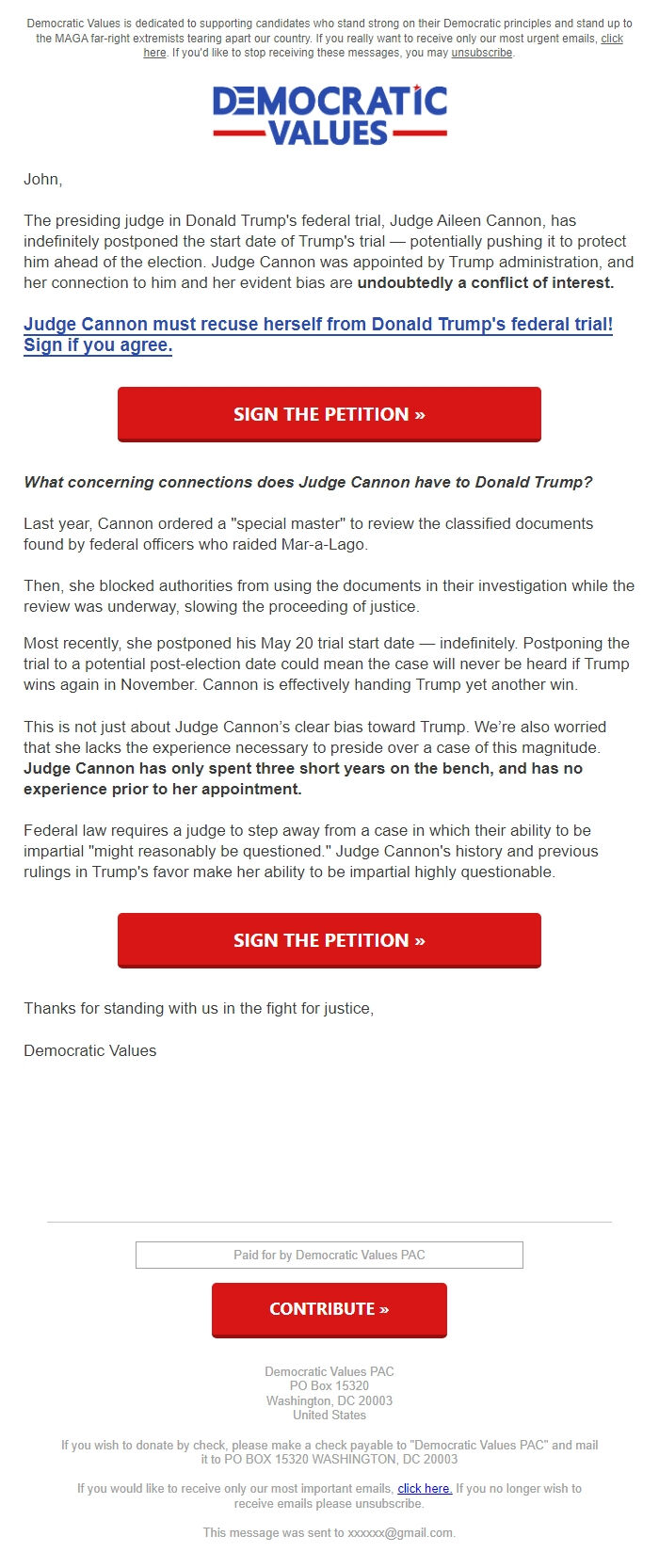 Democratic Values is dedicated to supporting candidates who stand strong on their Democratic principles and stand up to the MAGA far-right extremists tearing apart our country. If you really want to receive only our most urgent emails, click here. If you'd like to stop receiving these messages, you may unsubscribe.

DEMOCRATIC VALUES

John,

The presiding judge in Donald Trump's federal trial, Judge Aileen Cannon, has indefinitely postponed the start date of Trump's trial — potentially pushing it to protect him ahead of the election. Judge Cannon was appointed by Trump administration, and her connection to him and her evident bias are undoubtedly a conflict of interest.

Judge Cannon must recuse herself from Donald Trump's federal trial! Sign if you agree.

SIGN THE PETITION »

What concerning connections does Judge Cannon have to Donald Trump?

Last year, Cannon ordered a "special master" to review the classified documents found by federal officers who raided Mar-a-Lago.

Then, she blocked authorities from using the documents in their investigation while the review was underway, slowing the proceeding of justice.

Most recently, she postponed his May 20 trial start date — indefinitely. Postponing the trial to a potential post-election date could mean the case will never be heard if Trump wins again in November. Cannon is effectively handing Trump yet another win.

This is not just about Judge Cannon's clear bias toward Trump. We're also worried that she lacks the experience necessary to preside over a case of this magnitude. Judge Cannon has only spent three short years on the bench, and has no experience prior to her appointment.

Federal law requires a judge to step away from a case in which their ability to be impartial "might reasonably be questioned." Judge Cannon's history and previous rulings in Trump's favor make her ability to be impartial highly questionable.

SIGN THE PETITION »

Thanks for standing with us in the fight for justice,

Democratic Values

Paid for by Democratic Values PAC

CONTRIBUTE »

Democratic Values PAC
PO Box 15320
Washington, DC 20003
United States

If you wish to donate by check, please make a check payable to "Democratic Values PAC" and mail it to PO BOX 15320 WASHINGTON, DC 20003

If you would like to receive only our most important emails, click here. If you no longer wish to receive emails please unsubscribe.

This message was sent to xxxxxx@gmail.com.